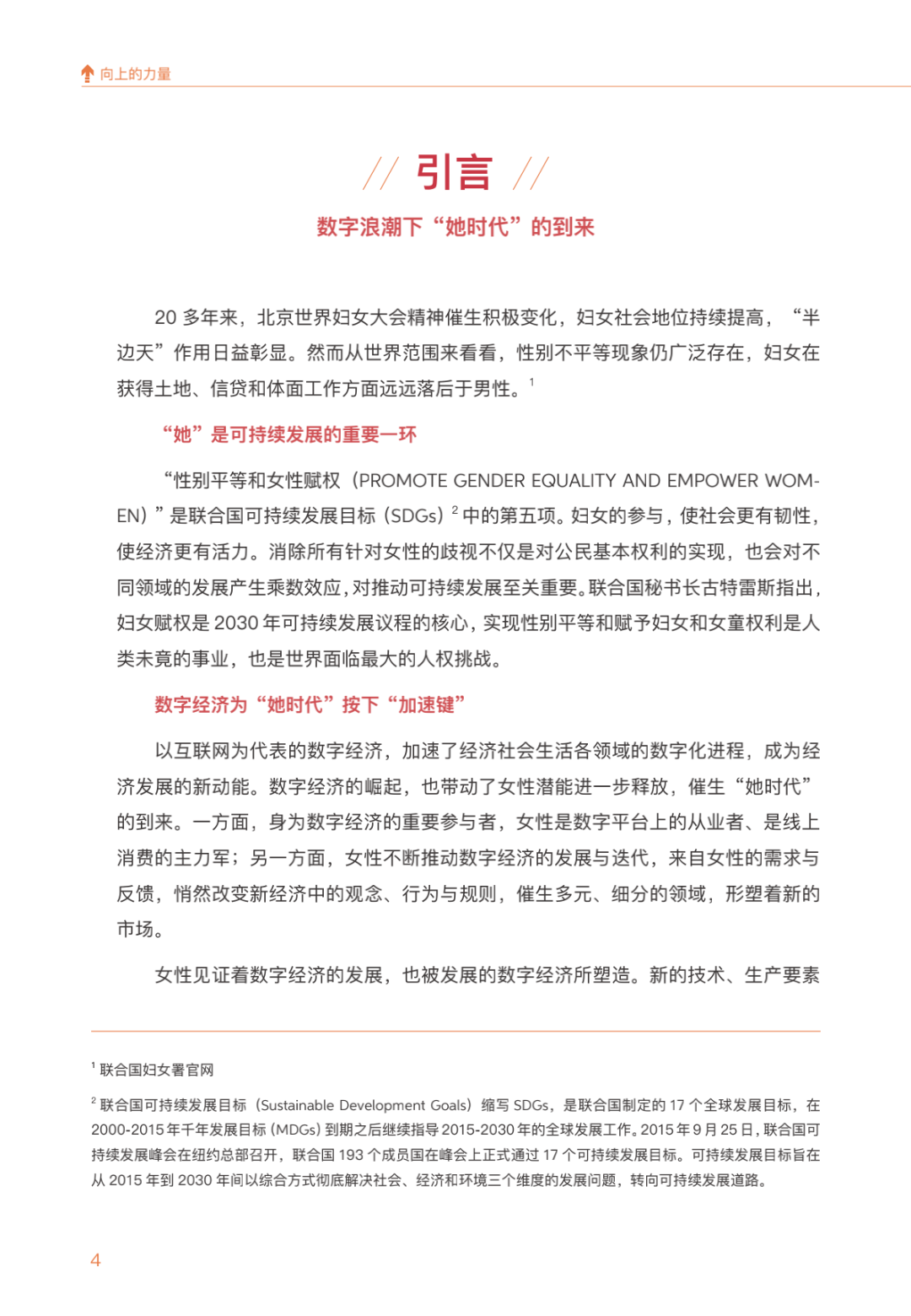 向上的力量

// 引言 //

数字浪潮下“她时代”的到来

20 多年来，北京世界妇女大会精神催生积极变化，妇女社会地位持续提高，“半边天”作用日益彰显。然而从世界范围来看看，性别不平等现象仍广泛存在，妇女在获得土地、信贷和体面工作方面远远落后于男性。$^1$

“她”是可持续发展的重要一环

“性别平等和女性赋权（PROMOTE GENDER EQUALITY AND EMPOWER WOMEN）”是联合国可持续发展目标（SDGs）$^2$ 中的第五项。妇女的参与，使社会更有韧性，使经济更有活力。消除所有针对女性的歧视不仅是对公民基本权利的实现，也会对不同领域的发展产生乘数效应，对推动可持续发展至关重要。联合国秘书长古特雷斯指出，妇女赋权是 2030 年可持续发展议程的核心，实现性别平等和赋予妇女和女童权利是人类未竟的事业，也是世界面临最大的人权挑战。

数字经济为“她时代”按下“加速键”

以互联网为代表的数字经济，加速了经济社会生活各领域的数字化进程，成为经济发展的新动能。数字经济的崛起，也带动了女性潜能进一步释放，催生“她时代”的到来。一方面，身为数字经济的重要参与者，女性是数字平台上的从业者、是线上消费的主力军；另一方面，女性不断推动数字经济的发展与迭代，来自女性的需求与反馈，悄然改变新经济中的观念、行为与规则，催生多元、细分的领域，形塑着新的市场。

女性见证着数字经济的发展，也被发展的数字经济所塑造。新的技术、生产要素

$^1$ 联合国妇女署官网

$^2$ 联合国可持续发展目标（Sustainable Development Goals）缩写 SDGs，是联合国制定的 17 个全球发展目标，在 2000-2015 年千年发展目标（MDGs）到期之后继续指导 2015-2030 年的全球发展工作。2015 年 9 月 25 日，联合国可持续发展峰会在纽约总部召开，联合国 193 个成员国在峰会上正式通过 17 个可持续发展目标。可持续发展目标旨在从 2015 年到 2030 年间以综合方式彻底解决社会、经济和环境三个维度的发展问题，转向可持续发展道路。

4